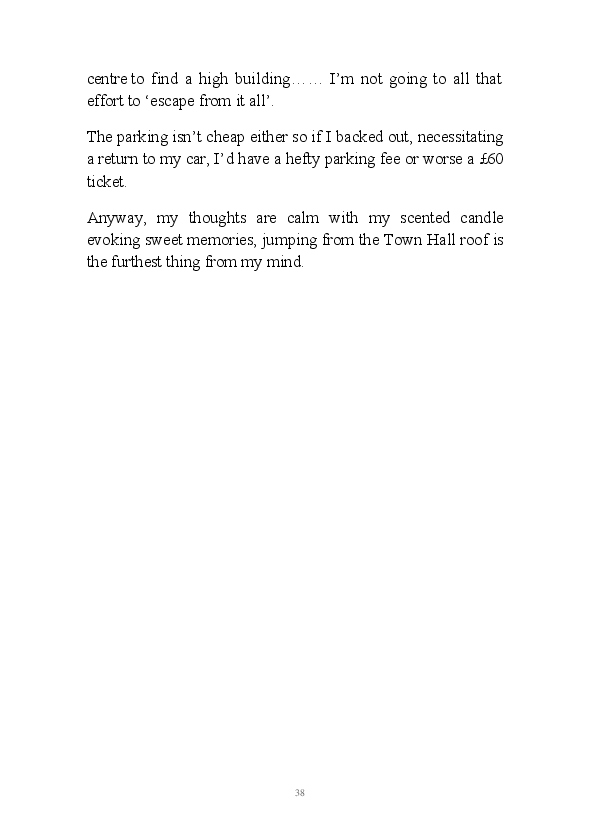 centre to find a high building…… I'm not going to all that effort to 'escape from it all'.

The parking isn't cheap either so if I backed out, necessitating a return to my car, I'd have a hefty parking fee or worse a £60 ticket.

Anyway, my thoughts are calm with my scented candle evoking sweet memories, jumping from the Town Hall roof is the furthest thing from my mind.

38